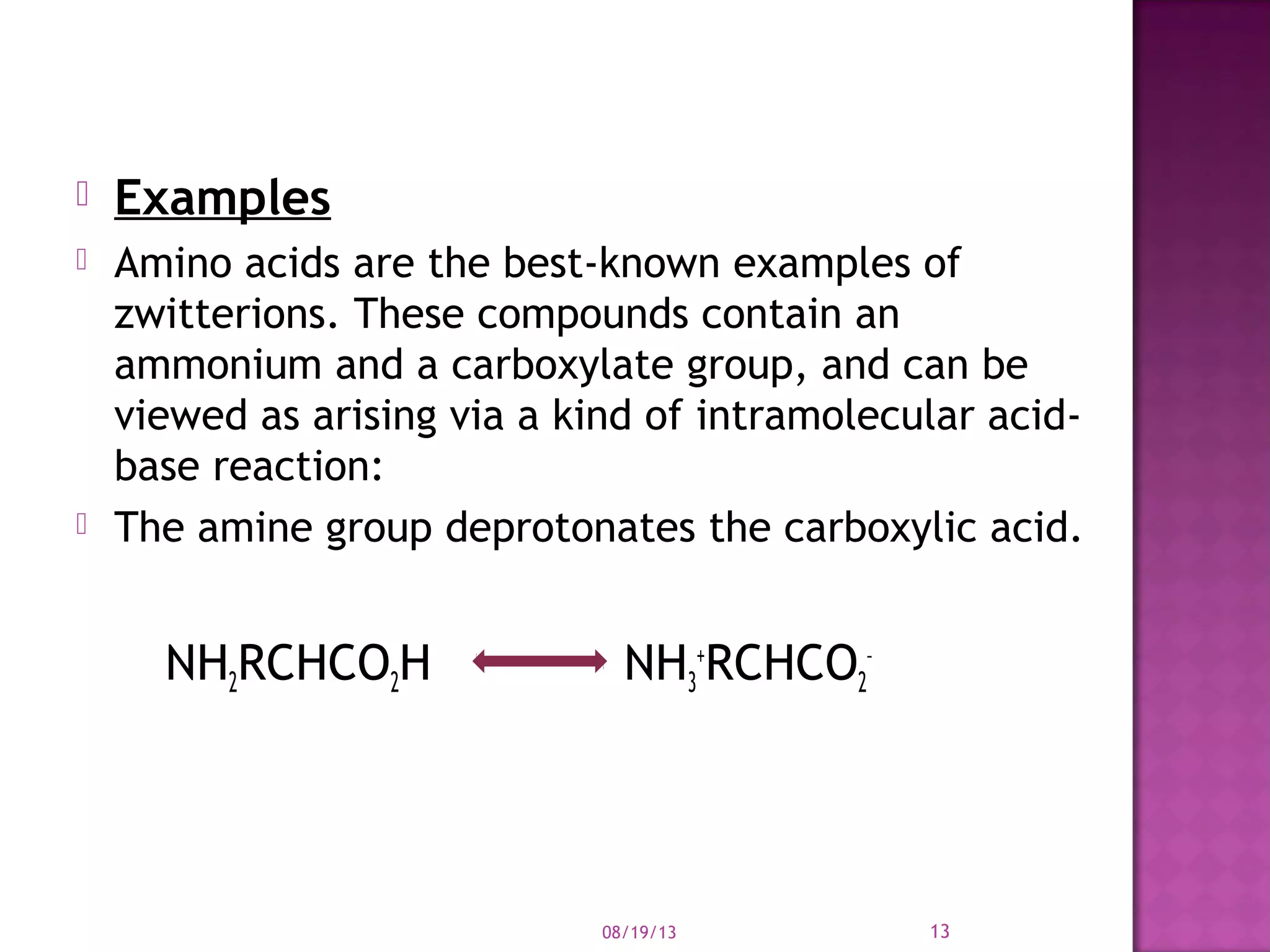 Examples

Amino acids are the best-known examples of zwitterions. These compounds contain an ammonium and a carboxylate group, and can be viewed as arising via a kind of intramolecular acid-base reaction:

The amine group deprotonates the carboxylic acid.

$NH_2RCHCO_2H \longleftrightarrow NH_3^+RCHCO_2^-$

08/19/13

13